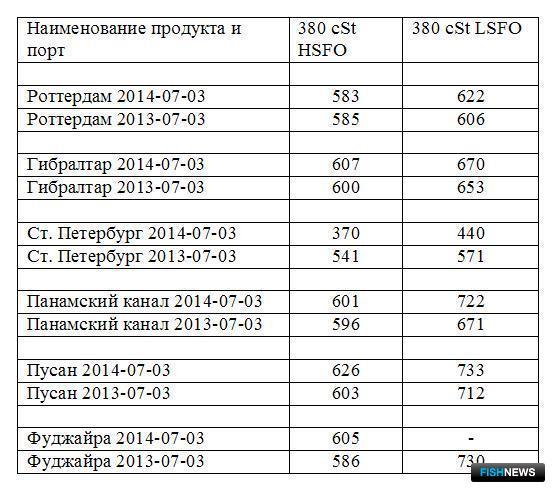 | Наименование продукта и порт | 380 cSt HSFO | 380 cSt LSFO |
|---|---|---|
| | | |
| Роттердам 2014-07-03 | 583 | 622 |
| Роттердам 2013-07-03 | 585 | 606 |
| | | |
| Гибралтар 2014-07-03 | 607 | 670 |
| Гибралтар 2013-07-03 | 600 | 653 |
| | | |
| Ст. Петербург 2014-07-03 | 370 | 440 |
| Ст. Петербург 2013-07-03 | 541 | 571 |
| | | |
| Панамский канал 2014-07-03 | 601 | 722 |
| Панамский канал 2013-07-03 | 596 | 671 |
| | | |
| Пусан 2014-07-03 | 626 | 733 |
| Пусан 2013-07-03 | 603 | 712 |
| | | |
| Фуджайра 2014-07-03 | 605 | - |
| Фуджайра 2013-07-03 | 586 | 730 |

FISHNEWS